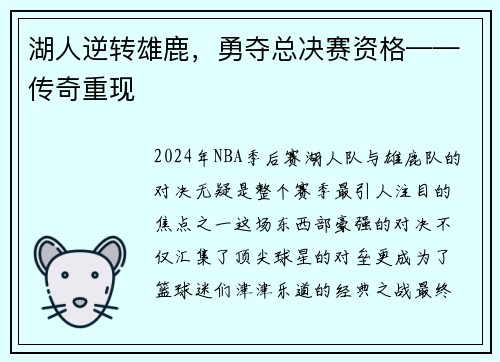 湖人逆转雄鹿，勇夺总决赛资格——传奇重现

2024年NBA季后赛湖人队与雄鹿队的对决无疑是整个赛季最引人注目的焦点之一这场东西部豪强的对决不仅汇集了顶尖球星的对垒更成为了篮球迷们津津乐道的经典之战最终